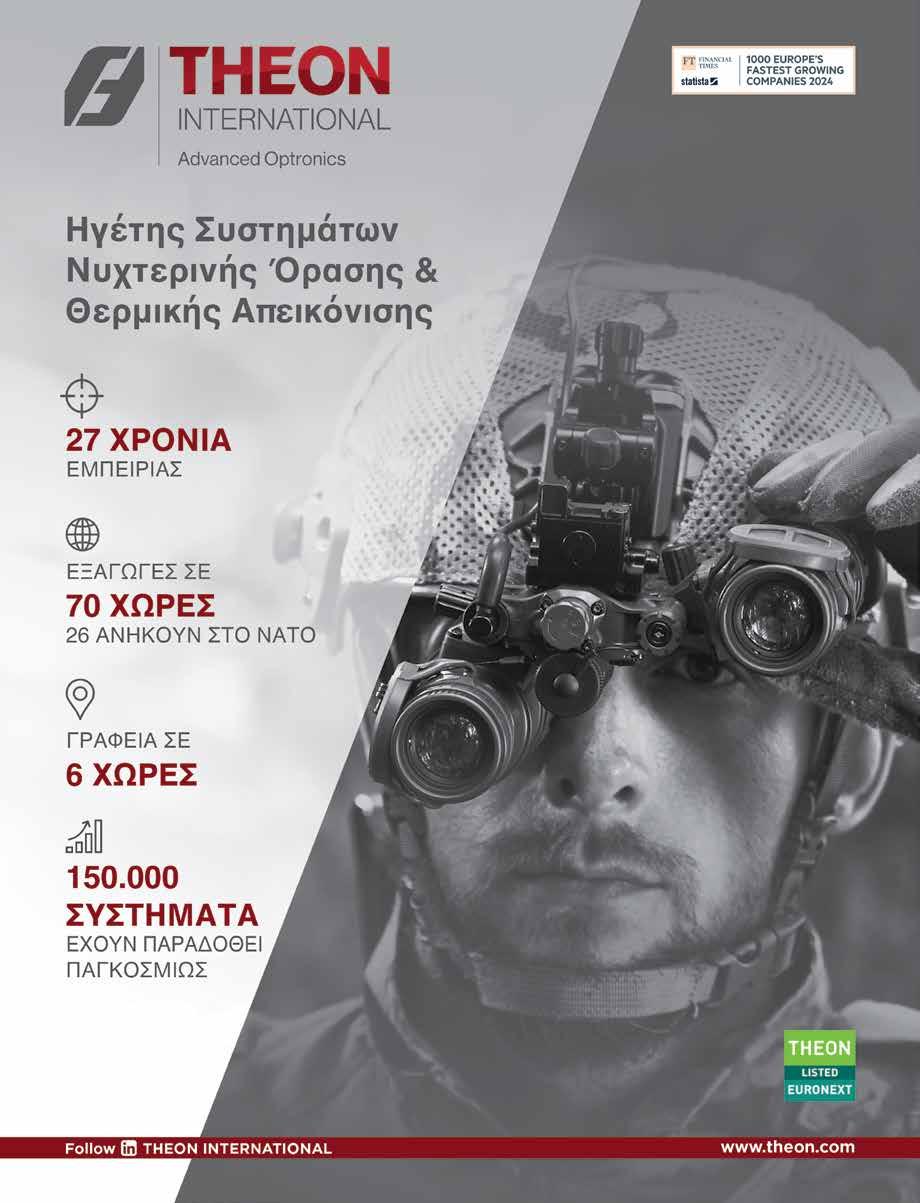 THEON
INTERNATIONAL
Advanced Optronics

FT FINANCIAL TIMES
statista
1000 EUROPE'S FASTEST GROWING COMPANIES 2024

Ηγέτης Συστημάτων Νυχτερινής Όρασης & Θερμικής Απεικόνισης

27 ΧΡΟΝΙΑ
ΕΜΠΕΙΡΙΑΣ

ΕΞΑΓΩΓΕΣ ΣΕ
70 ΧΩΡΕΣ
26 ΑΝΗΚΟΥΝ ΣΤΟ ΝΑΤΟ

ΓΡΑΦΕΙΑ ΣΕ
6 ΧΩΡΕΣ

150.000
ΣΥΣΤΗΜΑΤΑ
ΕΧΟΥΝ ΠΑΡΑΔΟΘΕΙ
ΠΑΓΚΟΣΜΙΩΣ

THEON
LISTED
EURONEXT

Follow in THEON INTERNATIONAL
www.theon.com